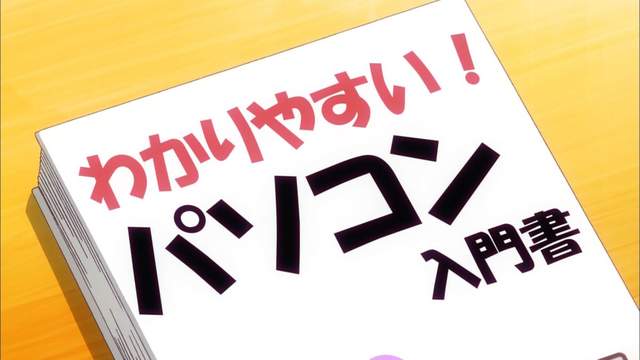 わかりやすい！
パソコン
入門書